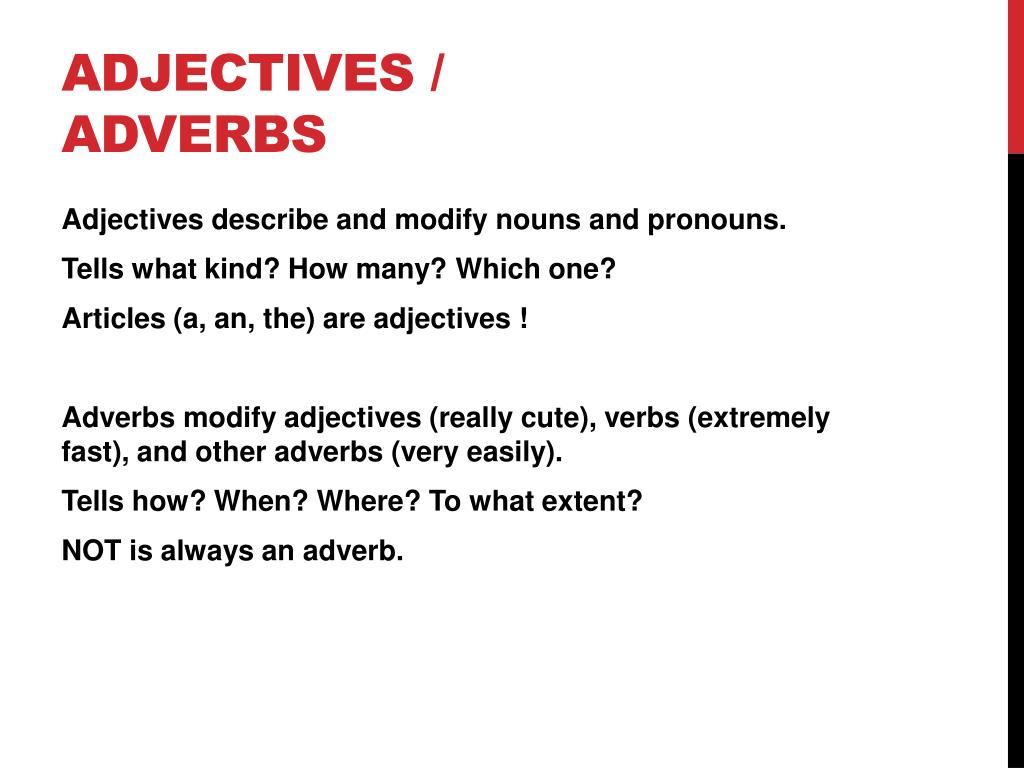 ADJECTIVES / ADVERBS

Adjectives describe and modify nouns and pronouns.

Tells what kind? How many? Which one?

Articles (a, an, the) are adjectives !

Adverbs modify adjectives (really cute), verbs (extremely fast), and other adverbs (very easily).

Tells how? When? Where? To what extent?

NOT is always an adverb.